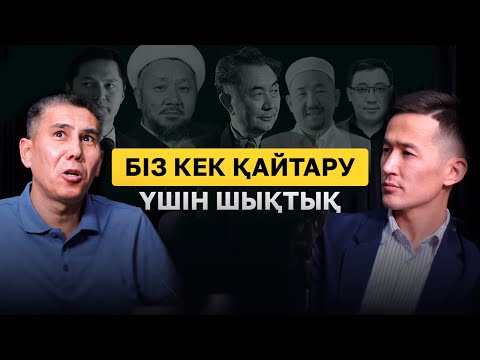 БІЗ КЕК ҚАЙТАРУ
ҮШІН ШЫҚТЫҚ